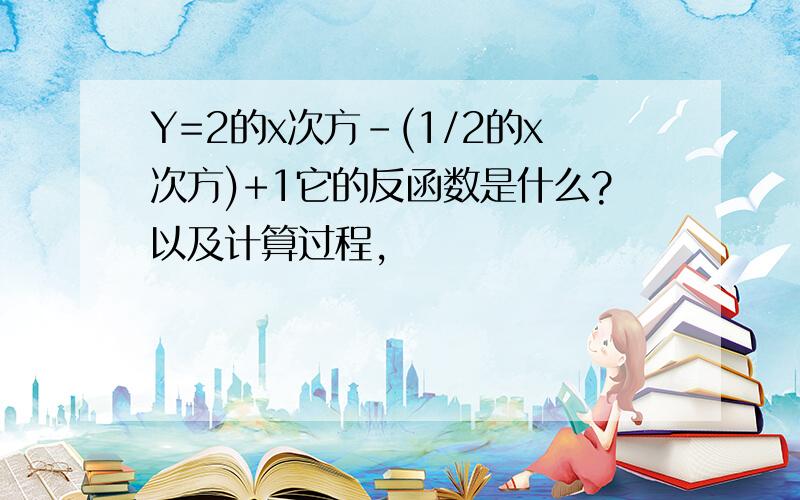 Y=2的x次方-(1/2的x次方)+1它的反函数是什么?以及计算过程,